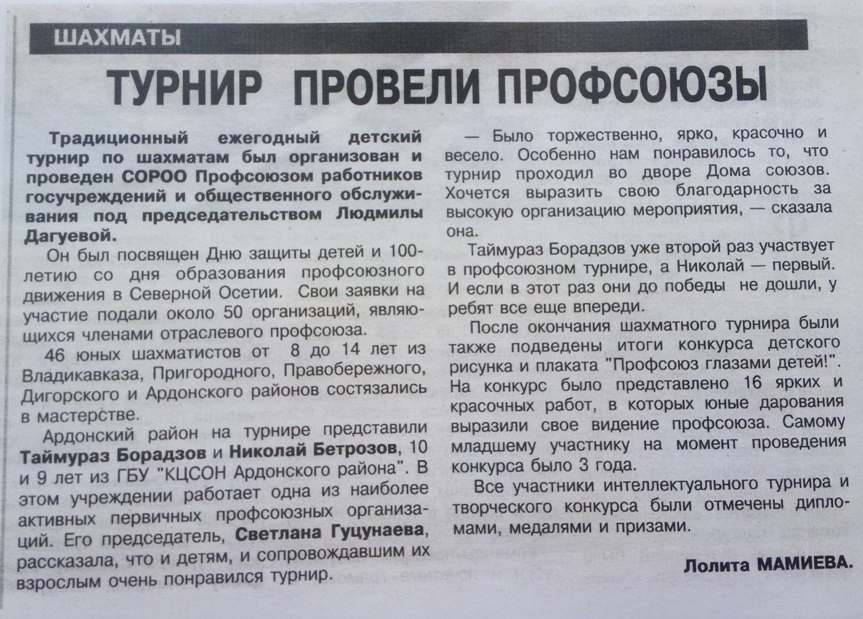 ШАХМАТЫ

ТУРНИР ПРОВЕЛИ ПРОФСОЮЗЫ

Традиционный ежегодный детский турнир по шахматам был организован и проведен СОРОО Профсоюзом работников госучреждений и общественного обслуживания под председательством Людмилы Дагуевой.

Он был посвящен Дню защиты детей и 100-летию со дня образования профсоюзного движения в Северной Осетии. Свои заявки на участие подали около 50 организаций, являющихся членами отраслевого профсоюза.

46 юных шахматистов от 8 до 14 лет из Владикавказа, Пригородного, Правобережного, Дигорского и Ардонского районов состязались в мастерстве.

Ардонский район на турнире представили Таймураз Борадзов и Николай Бетрозов, 10 и 9 лет из ГБУ "КЦСОН Ардонского района". В этом учреждении работает одна из наиболее активных первичных профсоюзных организаций. Его председатель, Светлана Гуцунаева, рассказала, что и детям, и сопровождавшим их взрослым очень понравился турнир.

— Было торжественно, ярко, красочно и весело. Особенно нам понравилось то, что турнир проходил во дворе Дома союзов. Хочется выразить свою благодарность за высокую организацию мероприятия, — сказала она.

Таймураз Борадзов уже второй раз участвует в профсоюзном турнире, а Николай — первый. И если в этот раз они до победы не дошли, у ребят все еще впереди.

После окончания шахматного турнира были также подведены итоги конкурса детского рисунка и плаката "Профсоюз глазами детей!". На конкурс было представлено 16 ярких и красочных работ, в которых юные дарования выразили свое видение профсоюза. Самому младшему участнику на момент проведения конкурса было 3 года.

Все участники интеллектуального турнира и творческого конкурса были отмечены дипломами, медалями и призами.

Лолита МАМИЕВА.